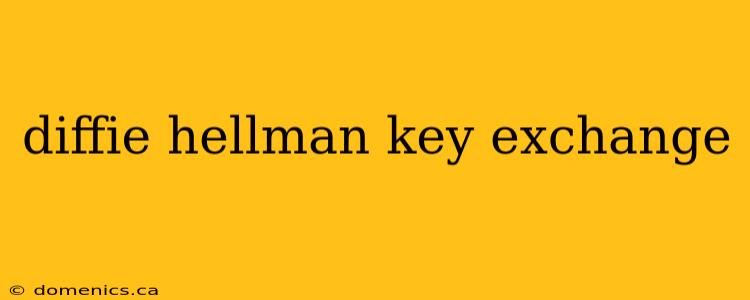 diffie hellman key exchange

© domenics.ca